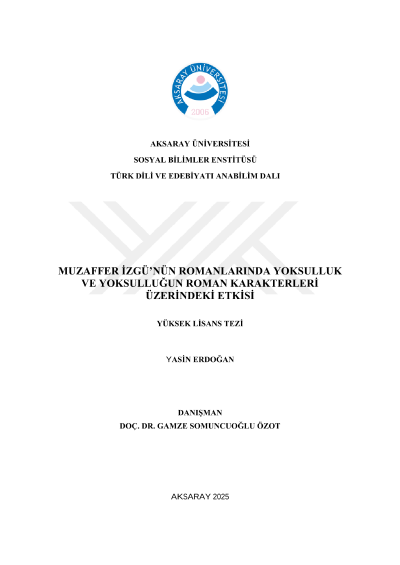 AKSARAY ÜNİVERSİTESİ
2006

AKSARAY ÜNİVERSİTESİ
SOSYAL BİLİMLER ENSTİTÜSÜ
TÜRK DİLİ VE EDEBİYATI ANABİLİM DALI

MUZAFFER İZGÜ'NÜN ROMANLARINDA YOKSULLUK VE YOKSULLUĞUN ROMAN KARAKTERLERİ ÜZERİNDEKİ ETKİSİ

YÜKSEK LİSANS TEZİ

YASİN ERDOĞAN

DANIŞMAN
DOÇ. DR. GAMZE SOMUNCUOĞLU ÖZOT

AKSARAY 2025